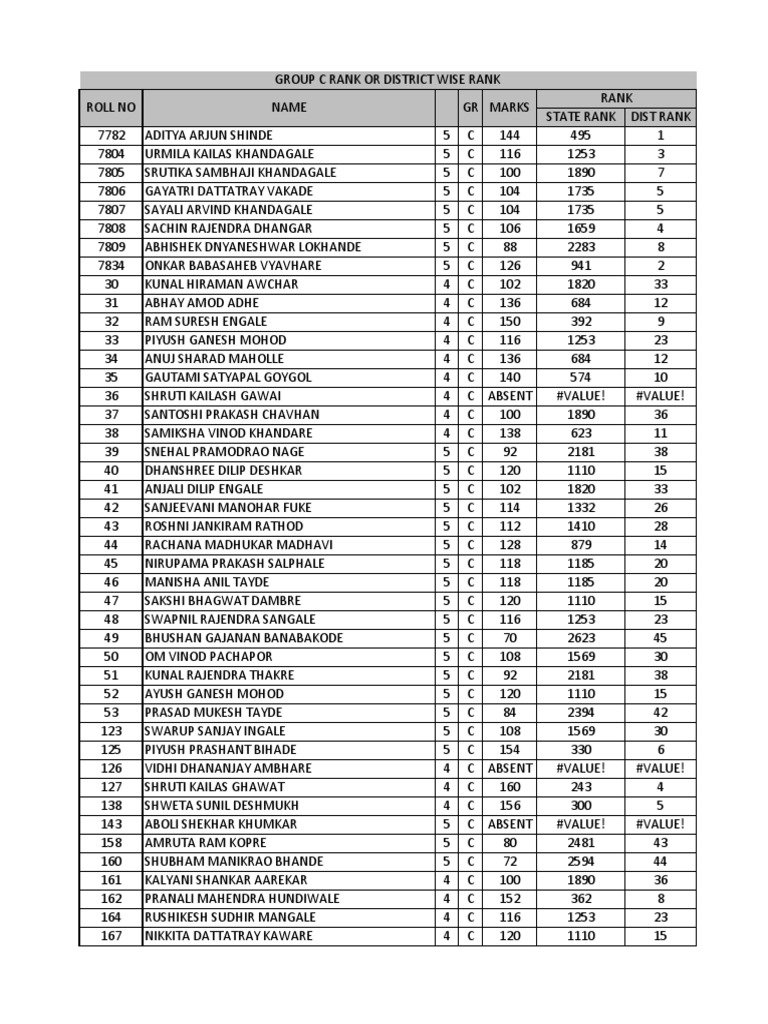 GROUP C RANK OR DISTRICT WISE RANK

| ROLL NO | NAME | | GR | MARKS | RANK STATE RANK | RANK DIST RANK |
|---|---|---|---|---|---|---|
| 7782 | ADITYA ARJUN SHINDE | 5 | C | 144 | 495 | 1 |
| 7804 | URMILA KAILAS KHANDAGALE | 5 | C | 116 | 1253 | 3 |
| 7805 | SRUTIKA SAMBHAJI KHANDAGALE | 5 | C | 100 | 1890 | 7 |
| 7806 | GAYATRI DATTATRAY VAKADE | 5 | C | 104 | 1735 | 5 |
| 7807 | SAYALI ARVIND KHANDAGALE | 5 | C | 104 | 1735 | 5 |
| 7808 | SACHIN RAJENDRA DHANGAR | 5 | C | 106 | 1659 | 4 |
| 7809 | ABHISHEK DNYANESHWAR LOKHANDE | 5 | C | 88 | 2283 | 8 |
| 7834 | ONKAR BABASAHEB VYAVHARE | 5 | C | 126 | 941 | 2 |
| 30 | KUNAL HIRAMAN AWCHAR | 4 | C | 102 | 1820 | 33 |
| 31 | ABHAY AMOD ADHE | 4 | C | 136 | 684 | 12 |
| 32 | RAM SURESH ENGALE | 4 | C | 150 | 392 | 9 |
| 33 | PIYUSH GANESH MOHOD | 4 | C | 116 | 1253 | 23 |
| 34 | ANUJ SHARAD MAHOLLE | 4 | C | 136 | 684 | 12 |
| 35 | GAUTAMI SATYAPAL GOYGOL | 4 | C | 140 | 574 | 10 |
| 36 | SHRUTI KAILASH GAWAI | 4 | C | ABSENT | #VALUE! | #VALUE! |
| 37 | SANTOSHI PRAKASH CHAVHAN | 4 | C | 100 | 1890 | 36 |
| 38 | SAMIKSHA VINOD KHANDARE | 4 | C | 138 | 623 | 11 |
| 39 | SNEHAL PRAMODRAO NAGE | 5 | C | 92 | 2181 | 38 |
| 40 | DHANSHREE DILIP DESHKAR | 5 | C | 120 | 1110 | 15 |
| 41 | ANJALI DILIP ENGALE | 5 | C | 102 | 1820 | 33 |
| 42 | SANJEEVANI MANOHAR FUKE | 5 | C | 114 | 1332 | 26 |
| 43 | ROSHNI JANKIRAM RATHOD | 5 | C | 112 | 1410 | 28 |
| 44 | RACHANA MADHUKAR MADHAVI | 5 | C | 128 | 879 | 14 |
| 45 | NIRUPAMA PRAKASH SALPHALE | 5 | C | 118 | 1185 | 20 |
| 46 | MANISHA ANIL TAYDE | 5 | C | 118 | 1185 | 20 |
| 47 | SAKSHI BHAGWAT DAMBRE | 5 | C | 120 | 1110 | 15 |
| 48 | SWAPNIL RAJENDRA SANGALE | 5 | C | 116 | 1253 | 23 |
| 49 | BHUSHAN GAJANAN BANABAKODE | 5 | C | 70 | 2623 | 45 |
| 50 | OM VINOD PACHAPOR | 5 | C | 108 | 1569 | 30 |
| 51 | KUNAL RAJENDRA THAKRE | 5 | C | 92 | 2181 | 38 |
| 52 | AYUSH GANESH MOHOD | 5 | C | 120 | 1110 | 15 |
| 53 | PRASAD MUKESH TAYDE | 5 | C | 84 | 2394 | 42 |
| 123 | SWARUP SANJAY INGALE | 5 | C | 108 | 1569 | 30 |
| 125 | PIYUSH PRASHANT BIHADE | 5 | C | 154 | 330 | 6 |
| 126 | VIDHI DHANANJAY AMBHARE | 4 | C | ABSENT | #VALUE! | #VALUE! |
| 127 | SHRUTI KAILAS GHAWAT | 4 | C | 160 | 243 | 4 |
| 138 | SHWETA SUNIL DESHMUKH | 4 | C | 156 | 300 | 5 |
| 143 | ABOLI SHEKHAR KHUMKAR | 5 | C | ABSENT | #VALUE! | #VALUE! |
| 158 | AMRUTA RAM KOPRE | 5 | C | 80 | 2481 | 43 |
| 160 | SHUBHAM MANIKRAO BHANDE | 5 | C | 72 | 2594 | 44 |
| 161 | KALYANI SHANKAR AAREKAR | 4 | C | 100 | 1890 | 36 |
| 162 | PRANALI MAHENDRA HUNDIWALE | 4 | C | 152 | 362 | 8 |
| 164 | RUSHIKESH SUDHIR MANGALE | 4 | C | 116 | 1253 | 23 |
| 167 | NIKKITA DATTATRAY KAWARE | 4 | C | 120 | 1110 | 15 |